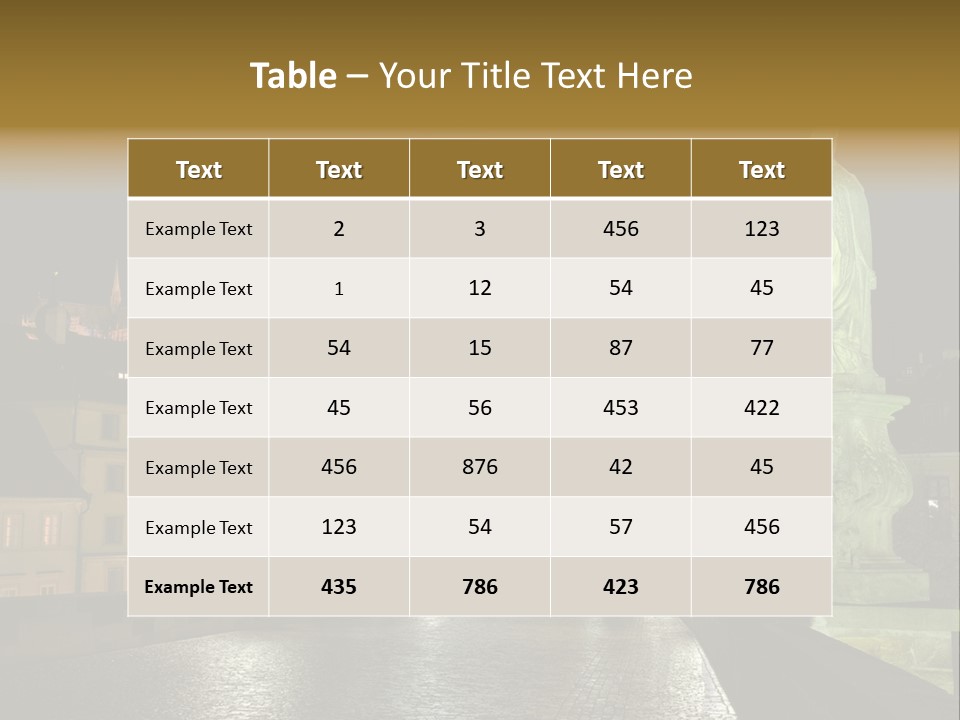 Table – Your Title Text Here

| Text | Text | Text | Text | Text |
|---|---|---|---|---|
| Example Text | 2 | 3 | 456 | 123 |
| Example Text | 1 | 12 | 54 | 45 |
| Example Text | 54 | 15 | 87 | 77 |
| Example Text | 45 | 56 | 453 | 422 |
| Example Text | 456 | 876 | 42 | 45 |
| Example Text | 123 | 54 | 57 | 456 |
| Example Text | 435 | 786 | 423 | 786 |